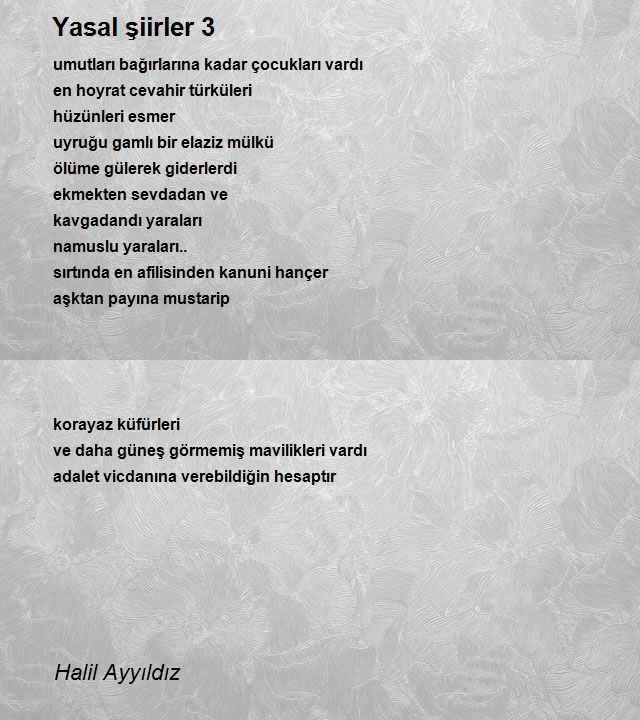 Yasal şiirler 3

umutları bağırlarına kadar çocukları vardı
en hoyrat cevahir türküleri
hüzünleri esmer
uyruğu gamlı bir elaziz mülkü
ölüme gülerek giderlerdi
ekmekten sevdadan ve
kavgadandı yaraları
namuslu yaraları..
sırtında en afilisinden kanuni hançer
aşktan payına mustarip

korayaz küfürleri
ve daha güneş görmemiş mavilikleri vardı
adalet vicdanına verebildiğin hesaptır

Halil Ayyıldız